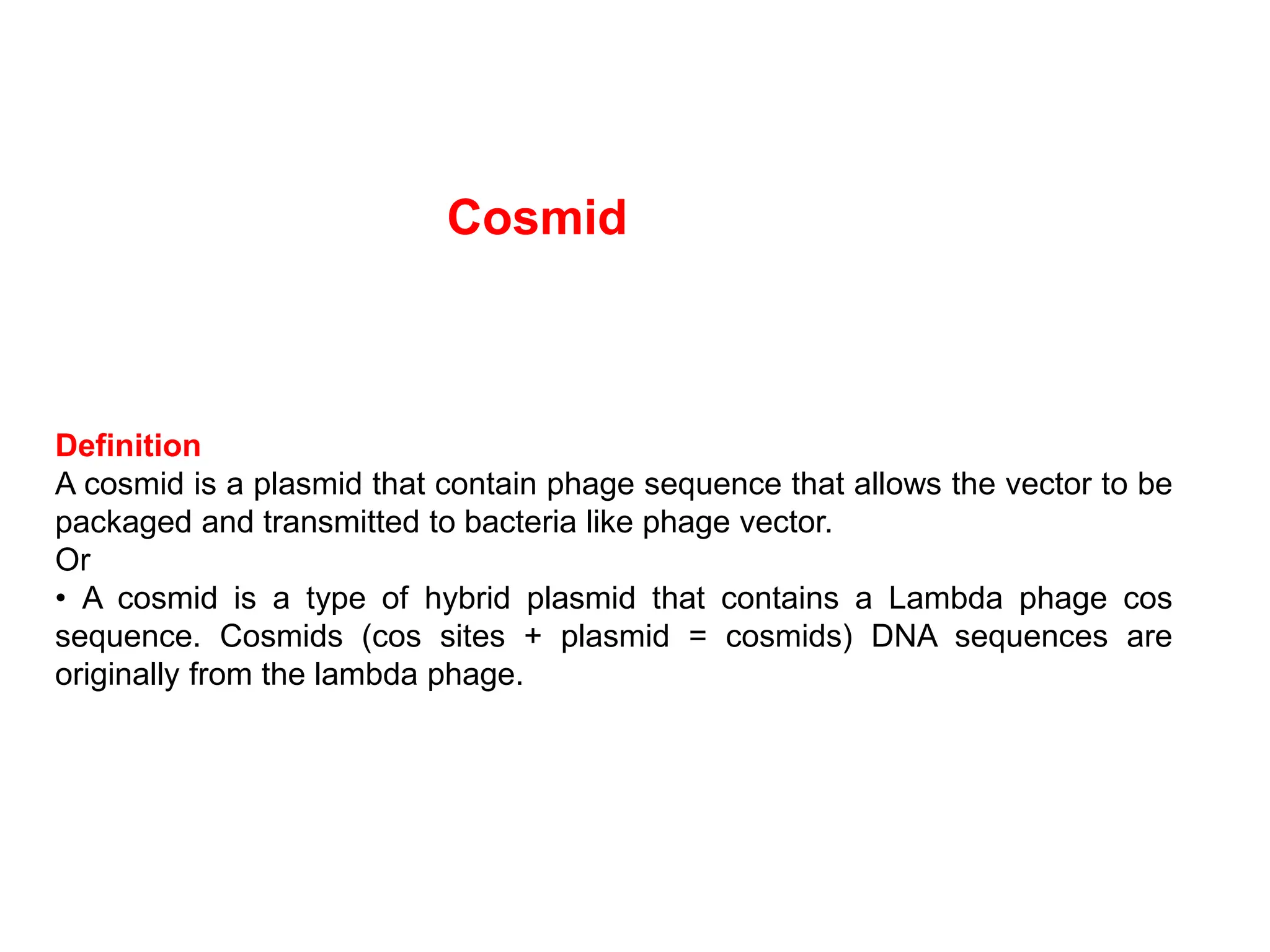 Cosmid

Definition
A cosmid is a plasmid that contain phage sequence that allows the vector to be packaged and transmitted to bacteria like phage vector.
Or
• A cosmid is a type of hybrid plasmid that contains a Lambda phage cos sequence. Cosmids (cos sites + plasmid = cosmids) DNA sequences are originally from the lambda phage.